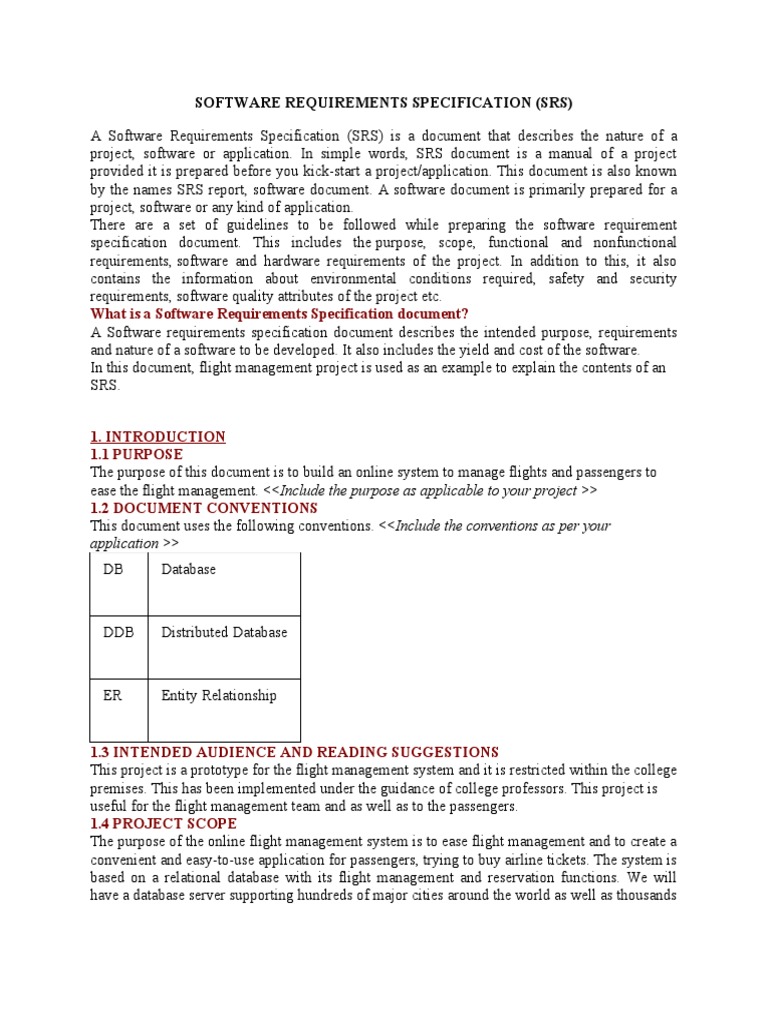 SOFTWARE REQUIREMENTS SPECIFICATION (SRS)

A Software Requirements Specification (SRS) is a document that describes the nature of a project, software or application. In simple words, SRS document is a manual of a project provided it is prepared before you kick-start a project/application. This document is also known by the names SRS report, software document. A software document is primarily prepared for a project, software or any kind of application.
There are a set of guidelines to be followed while preparing the software requirement specification document. This includes the purpose, scope, functional and nonfunctional requirements, software and hardware requirements of the project. In addition to this, it also contains the information about environmental conditions required, safety and security requirements, software quality attributes of the project etc.
What is a Software Requirements Specification document?
A Software requirements specification document describes the intended purpose, requirements and nature of a software to be developed. It also includes the yield and cost of the software.
In this document, flight management project is used as an example to explain the contents of an SRS.

1. INTRODUCTION
1.1 PURPOSE
The purpose of this document is to build an online system to manage flights and passengers to ease the flight management. <<Include the purpose as applicable to your project >>
1.2 DOCUMENT CONVENTIONS
This document uses the following conventions. <<Include the conventions as per your application >>

| DB | Database |
|---|---|
| DDB | Distributed Database |
| ER | Entity Relationship |

1.3 INTENDED AUDIENCE AND READING SUGGESTIONS
This project is a prototype for the flight management system and it is restricted within the college premises. This has been implemented under the guidance of college professors. This project is useful for the flight management team and as well as to the passengers.
1.4 PROJECT SCOPE
The purpose of the online flight management system is to ease flight management and to create a convenient and easy-to-use application for passengers, trying to buy airline tickets. The system is based on a relational database with its flight management and reservation functions. We will have a database server supporting hundreds of major cities around the world as well as thousands